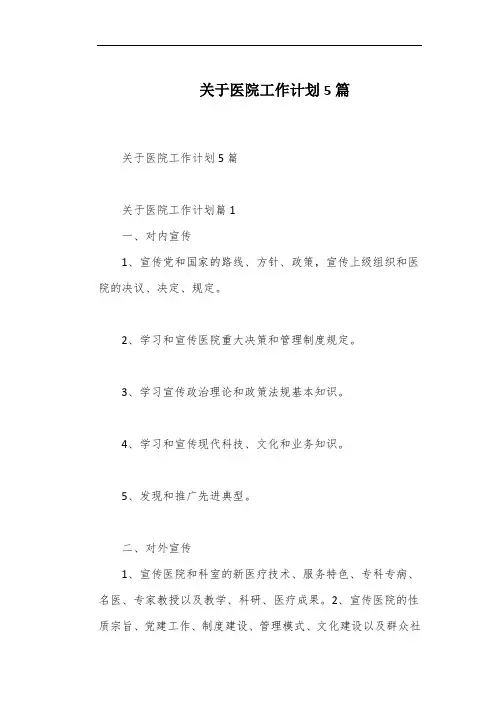 关于医院工作计划5篇

关于医院工作计划5篇

关于医院工作计划篇1

一、对内宣传

1、宣传党和国家的路线、方针、政策，宣传上级组织和医院的决议、决定、规定。

2、学习和宣传医院重大决策和管理制度规定。

3、学习宣传政治理论和政策法规基本知识。

4、学习和宣传现代科技、文化和业务知识。

5、发现和推广先进典型。

二、对外宣传

1、宣传医院和科室的新医疗技术、服务特色、专科专病、名医、专家教授以及教学、科研、医疗成果。2、宣传医院的性质宗旨、党建工作、制度建设、管理模式、文化建设以及群众社